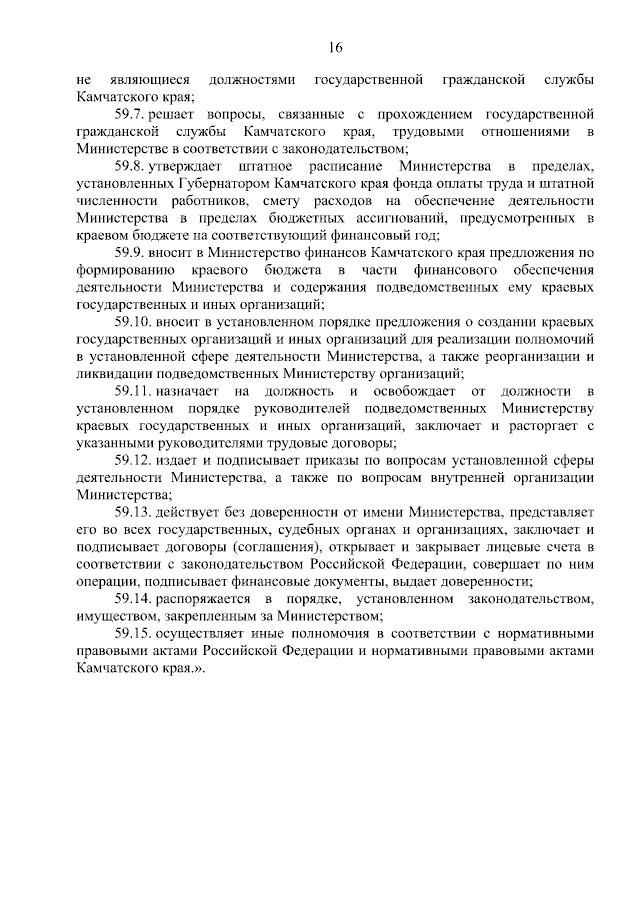 16

не являющиеся должностями государственной гражданской службы Камчатского края;

59.7. решает вопросы, связанные с прохождением государственной гражданской службы Камчатского края, трудовыми отношениями в Министерстве в соответствии с законодательством;

59.8. утверждает штатное расписание Министерства в пределах, установленных Губернатором Камчатского края фонда оплаты труда и штатной численности работников, смету расходов на обеспечение деятельности Министерства в пределах бюджетных ассигнований, предусмотренных в краевом бюджете на соответствующий финансовый год;

59.9. вносит в Министерство финансов Камчатского края предложения по формированию краевого бюджета в части финансового обеспечения деятельности Министерства и содержания подведомственных ему краевых государственных и иных организаций;

59.10. вносит в установленном порядке предложения о создании краевых государственных организаций и иных организаций для реализации полномочий в установленной сфере деятельности Министерства, а также реорганизации и ликвидации подведомственных Министерству организаций;

59.11. назначает на должность и освобождает от должности в установленном порядке руководителей подведомственных Министерству краевых государственных и иных организаций, заключает и расторгает с указанными руководителями трудовые договоры;

59.12. издает и подписывает приказы по вопросам установленной сферы деятельности Министерства, а также по вопросам внутренней организации Министерства;

59.13. действует без доверенности от имени Министерства, представляет его во всех государственных, судебных органах и организациях, заключает и подписывает договоры (соглашения), открывает и закрывает лицевые счета в соответствии с законодательством Российской Федерации, совершает по ним операции, подписывает финансовые документы, выдает доверенности;

59.14. распоряжается в порядке, установленном законодательством, имуществом, закрепленным за Министерством;

59.15. осуществляет иные полномочия в соответствии с нормативными правовыми актами Российской Федерации и нормативными правовыми актами Камчатского края.».